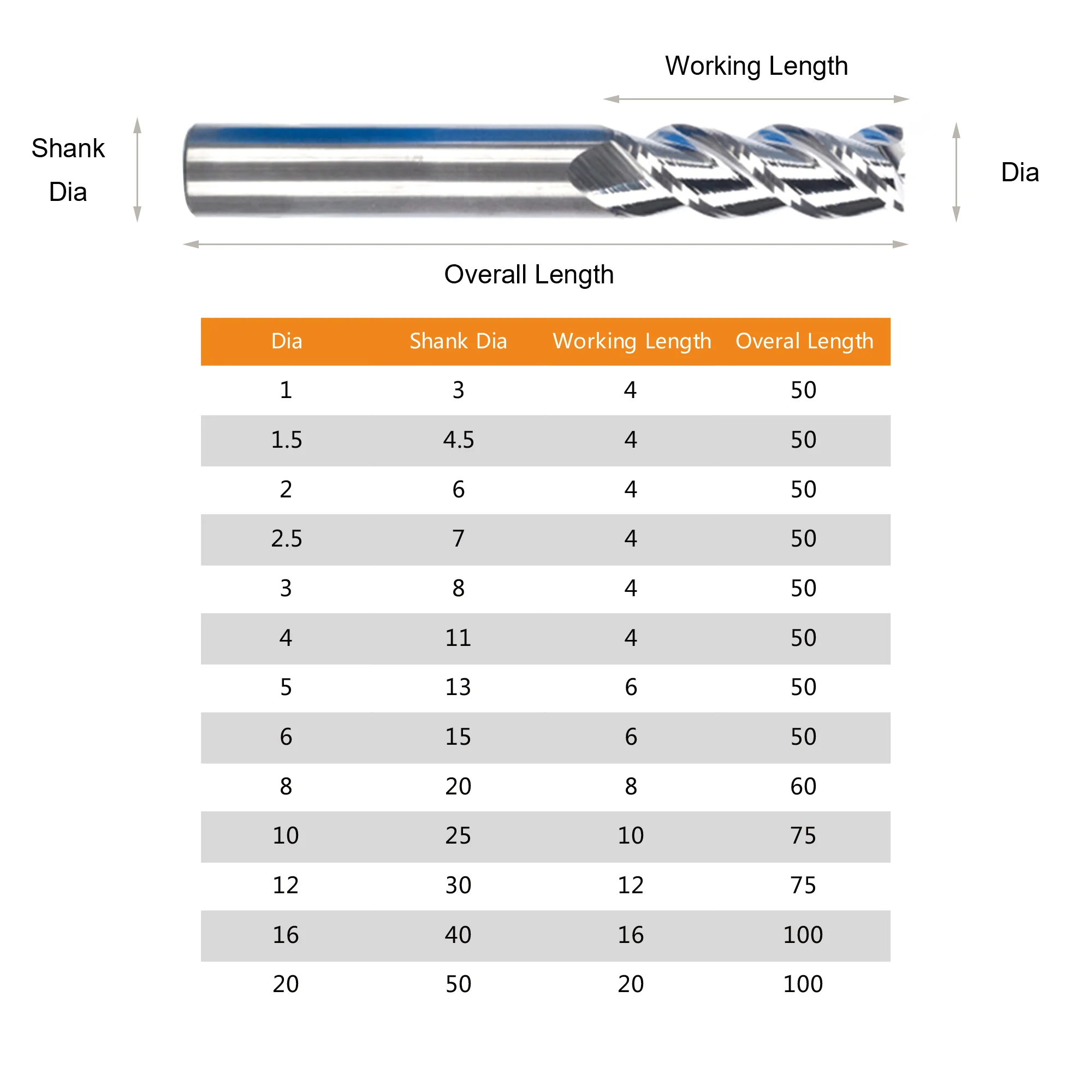 Working Length

Shank Dia

Dia

Overall Length

| Dia | Shank Dia | Working Length | Overal Length |
|---|---|---|---|
| 1 | 3 | 4 | 50 |
| 1.5 | 4.5 | 4 | 50 |
| 2 | 6 | 4 | 50 |
| 2.5 | 7 | 4 | 50 |
| 3 | 8 | 4 | 50 |
| 4 | 11 | 4 | 50 |
| 5 | 13 | 6 | 50 |
| 6 | 15 | 6 | 50 |
| 8 | 20 | 8 | 60 |
| 10 | 25 | 10 | 75 |
| 12 | 30 | 12 | 75 |
| 16 | 40 | 16 | 100 |
| 20 | 50 | 20 | 100 |